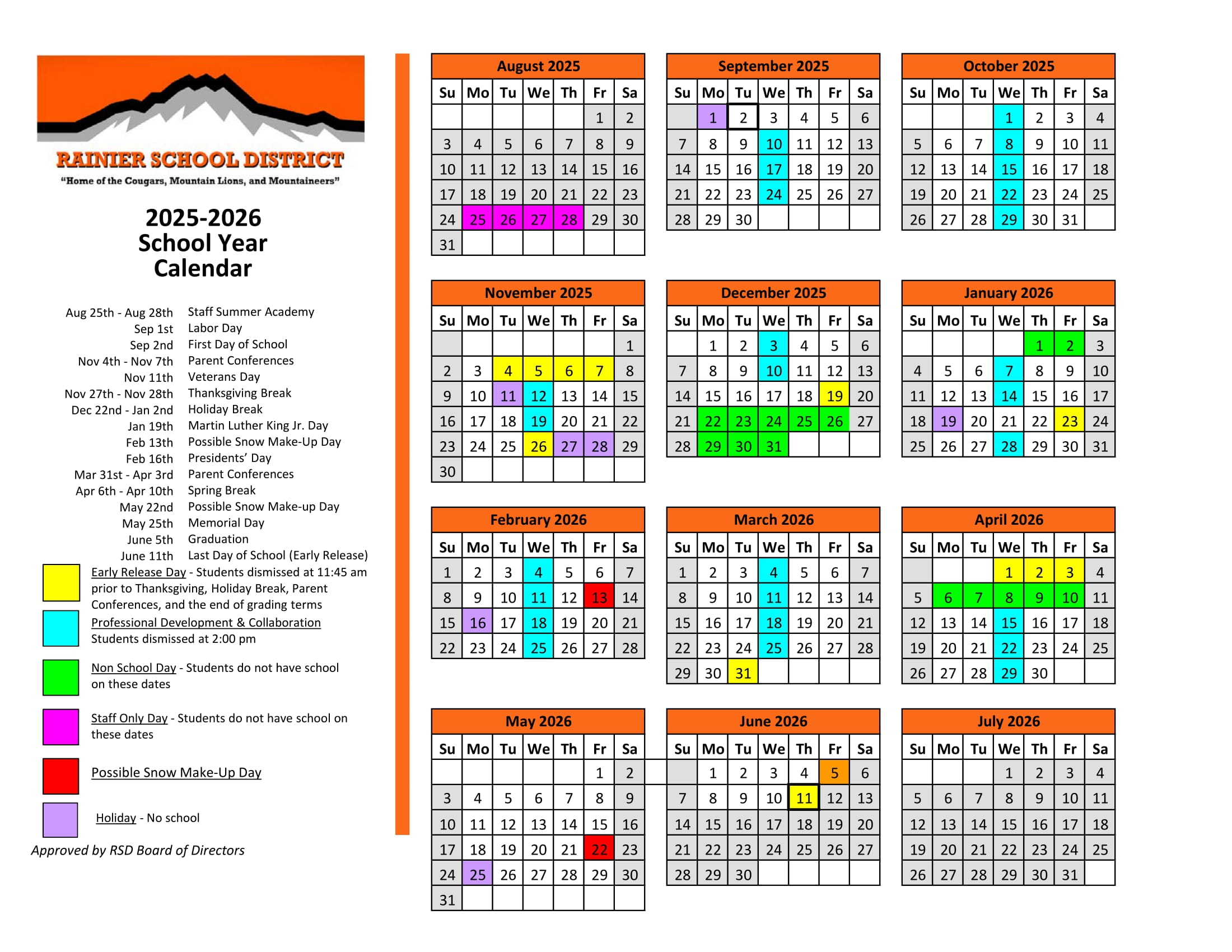 RAINIER SCHOOL DISTRICT
"Home of the Cougars, Mountain Lions, and Mountaineers"

2025-2026
School Year
Calendar

| | |
|---|---|
| Aug 25th - Aug 28th | Staff Summer Academy |
| Sep 1st | Labor Day |
| Sep 2nd | First Day of School |
| Nov 4th - Nov 7th | Parent Conferences |
| Nov 11th | Veterans Day |
| Nov 27th - Nov 28th | Thanksgiving Break |
| Dec 22nd - Jan 2nd | Holiday Break |
| Jan 19th | Martin Luther King Jr. Day |
| Feb 13th | Possible Snow Make-Up Day |
| Feb 16th | Presidents' Day |
| Mar 31st - Apr 3rd | Parent Conferences |
| Apr 6th - Apr 10th | Spring Break |
| May 22nd | Possible Snow Make-up Day |
| May 25th | Memorial Day |
| June 5th | Graduation |
| June 11th | Last Day of School (Early Release) |

Early Release Day - Students dismissed at 11:45 am prior to Thanksgiving, Holiday Break, Parent Conferences, and the end of grading terms

Professional Development & Collaboration
Students dismissed at 2:00 pm

Non School Day - Students do not have school on these dates

Staff Only Day - Students do not have school on these dates

Possible Snow Make-Up Day

Holiday - No school

Approved by RSD Board of Directors

August 2025
| Su | Mo | Tu | We | Th | Fr | Sa |
|---|---|---|---|---|---|---|
| | | | | | 1 | 2 |
| 3 | 4 | 5 | 6 | 7 | 8 | 9 |
| 10 | 11 | 12 | 13 | 14 | 15 | 16 |
| 17 | 18 | 19 | 20 | 21 | 22 | 23 |
| 24 | 25 | 26 | 27 | 28 | 29 | 30 |
| 31 | | | | | | |

September 2025
| Su | Mo | Tu | We | Th | Fr | Sa |
|---|---|---|---|---|---|---|
| | 1 | 2 | 3 | 4 | 5 | 6 |
| 7 | 8 | 9 | 10 | 11 | 12 | 13 |
| 14 | 15 | 16 | 17 | 18 | 19 | 20 |
| 21 | 22 | 23 | 24 | 25 | 26 | 27 |
| 28 | 29 | 30 | | | | |

October 2025
| Su | Mo | Tu | We | Th | Fr | Sa |
|---|---|---|---|---|---|---|
| | | | 1 | 2 | 3 | 4 |
| 5 | 6 | 7 | 8 | 9 | 10 | 11 |
| 12 | 13 | 14 | 15 | 16 | 17 | 18 |
| 19 | 20 | 21 | 22 | 23 | 24 | 25 |
| 26 | 27 | 28 | 29 | 30 | 31 | |

November 2025
| Su | Mo | Tu | We | Th | Fr | Sa |
|---|---|---|---|---|---|---|
| | | | | | | 1 |
| 2 | 3 | 4 | 5 | 6 | 7 | 8 |
| 9 | 10 | 11 | 12 | 13 | 14 | 15 |
| 16 | 17 | 18 | 19 | 20 | 21 | 22 |
| 23 | 24 | 25 | 26 | 27 | 28 | 29 |
| 30 | | | | | | |

December 2025
| Su | Mo | Tu | We | Th | Fr | Sa |
|---|---|---|---|---|---|---|
| | 1 | 2 | 3 | 4 | 5 | 6 |
| 7 | 8 | 9 | 10 | 11 | 12 | 13 |
| 14 | 15 | 16 | 17 | 18 | 19 | 20 |
| 21 | 22 | 23 | 24 | 25 | 26 | 27 |
| 28 | 29 | 30 | 31 | | | |

January 2026
| Su | Mo | Tu | We | Th | Fr | Sa |
|---|---|---|---|---|---|---|
| | | | | 1 | 2 | 3 |
| 4 | 5 | 6 | 7 | 8 | 9 | 10 |
| 11 | 12 | 13 | 14 | 15 | 16 | 17 |
| 18 | 19 | 20 | 21 | 22 | 23 | 24 |
| 25 | 26 | 27 | 28 | 29 | 30 | 31 |

February 2026
| Su | Mo | Tu | We | Th | Fr | Sa |
|---|---|---|---|---|---|---|
| 1 | 2 | 3 | 4 | 5 | 6 | 7 |
| 8 | 9 | 10 | 11 | 12 | 13 | 14 |
| 15 | 16 | 17 | 18 | 19 | 20 | 21 |
| 22 | 23 | 24 | 25 | 26 | 27 | 28 |

March 2026
| Su | Mo | Tu | We | Th | Fr | Sa |
|---|---|---|---|---|---|---|
| 1 | 2 | 3 | 4 | 5 | 6 | 7 |
| 8 | 9 | 10 | 11 | 12 | 13 | 14 |
| 15 | 16 | 17 | 18 | 19 | 20 | 21 |
| 22 | 23 | 24 | 25 | 26 | 27 | 28 |
| 29 | 30 | 31 | | | | |

April 2026
| Su | Mo | Tu | We | Th | Fr | Sa |
|---|---|---|---|---|---|---|
| | | | 1 | 2 | 3 | 4 |
| 5 | 6 | 7 | 8 | 9 | 10 | 11 |
| 12 | 13 | 14 | 15 | 16 | 17 | 18 |
| 19 | 20 | 21 | 22 | 23 | 24 | 25 |
| 26 | 27 | 28 | 29 | 30 | | |

May 2026
| Su | Mo | Tu | We | Th | Fr | Sa |
|---|---|---|---|---|---|---|
| | | | | | 1 | 2 |
| 3 | 4 | 5 | 6 | 7 | 8 | 9 |
| 10 | 11 | 12 | 13 | 14 | 15 | 16 |
| 17 | 18 | 19 | 20 | 21 | 22 | 23 |
| 24 | 25 | 26 | 27 | 28 | 29 | 30 |
| 31 | | | | | | |

June 2026
| Su | Mo | Tu | We | Th | Fr | Sa |
|---|---|---|---|---|---|---|
| | 1 | 2 | 3 | 4 | 5 | 6 |
| 7 | 8 | 9 | 10 | 11 | 12 | 13 |
| 14 | 15 | 16 | 17 | 18 | 19 | 20 |
| 21 | 22 | 23 | 24 | 25 | 26 | 27 |
| 28 | 29 | 30 | | | | |

July 2026
| Su | Mo | Tu | We | Th | Fr | Sa |
|---|---|---|---|---|---|---|
| | | | 1 | 2 | 3 | 4 |
| 5 | 6 | 7 | 8 | 9 | 10 | 11 |
| 12 | 13 | 14 | 15 | 16 | 17 | 18 |
| 19 | 20 | 21 | 22 | 23 | 24 | 25 |
| 26 | 27 | 28 | 29 | 30 | 31 | |